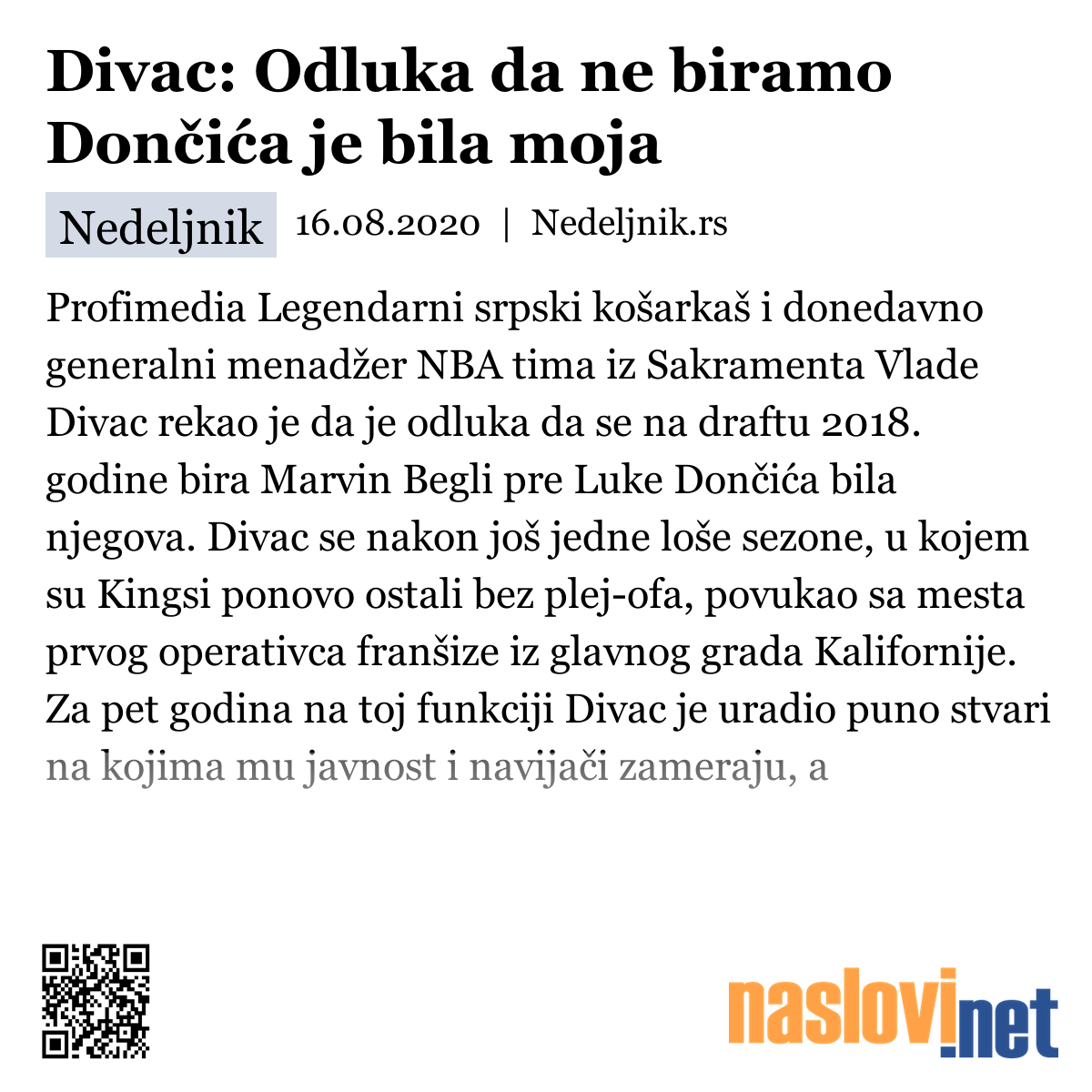 Divac: Odluka da ne biramo Dončića je bila moja

Nedeljnik 16.08.2020 | Nedeljnik.rs

Profimedia Legendarni srpski košarkaš i donedavno generalni menadžer NBA tima iz Sakramenta Vlade Divac rekao je da je odluka da se na draftu 2018. godine bira Marvin Begli pre Luke Dončića bila njegova. Divac se nakon još jedne loše sezone, u kojem su Kingsi ponovo ostali bez plej-ofa, povukao sa mesta prvog operativca franšize iz glavnog grada Kalifornije. Za pet godina na toj funkciji Divac je uradio puno stvari na kojima mu javnost i navijači zameraju, a

naslovi.net